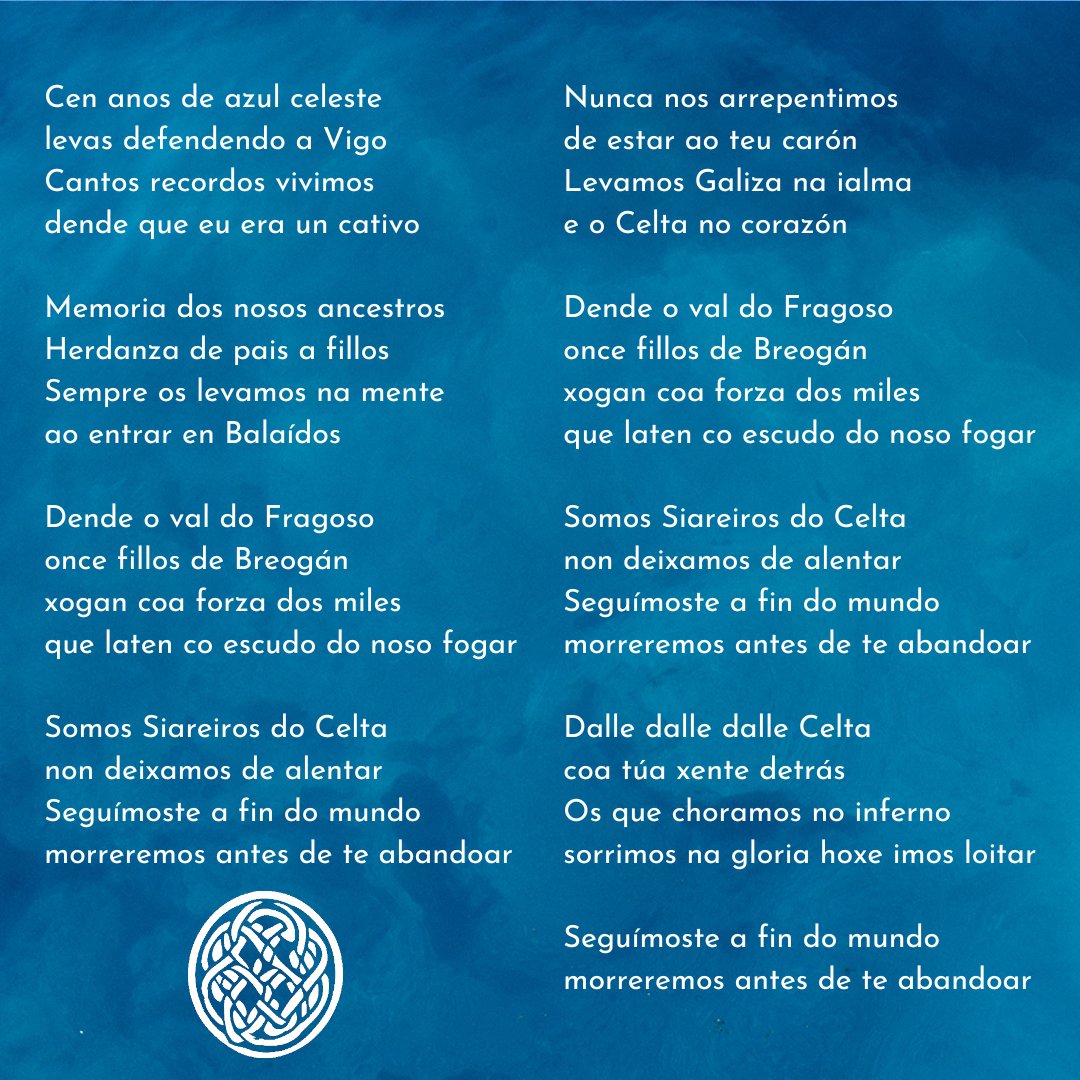 Cen anos de azul celeste
levas defendendo a Vigo
Cantos recordos vivimos
dende que eu era un cativo

Memoria dos nosos ancestros
Herdanza de pais a fillos
Sempre os levamos na mente
ao entrar en Balaídos

Dende o val do Fragoso
once fillos de Breogán
xogan coa forza dos miles
que laten co escudo do noso fogar

Somos Siareiros do Celta
non deixamos de alentar
Seguímoste a fin do mundo
morreremos antes de te abandoar

Nunca nos arrepentimos
de estar ao teu carón
Levamos Galiza na ialma
e o Celta no corazón

Dende o val do Fragoso
once fillos de Breogán
xogan coa forza dos miles
que laten co escudo do noso fogar

Somos Siareiros do Celta
non deixamos de alentar
Seguímoste a fin do mundo
morreremos antes de te abandoar

Dalle dalle dalle Celta
coa túa xente detrás
Os que choramos no inferno
sorrimos na gloria hoxe imos loitar

Seguímoste a fin do mundo
morreremos antes de te abandoar